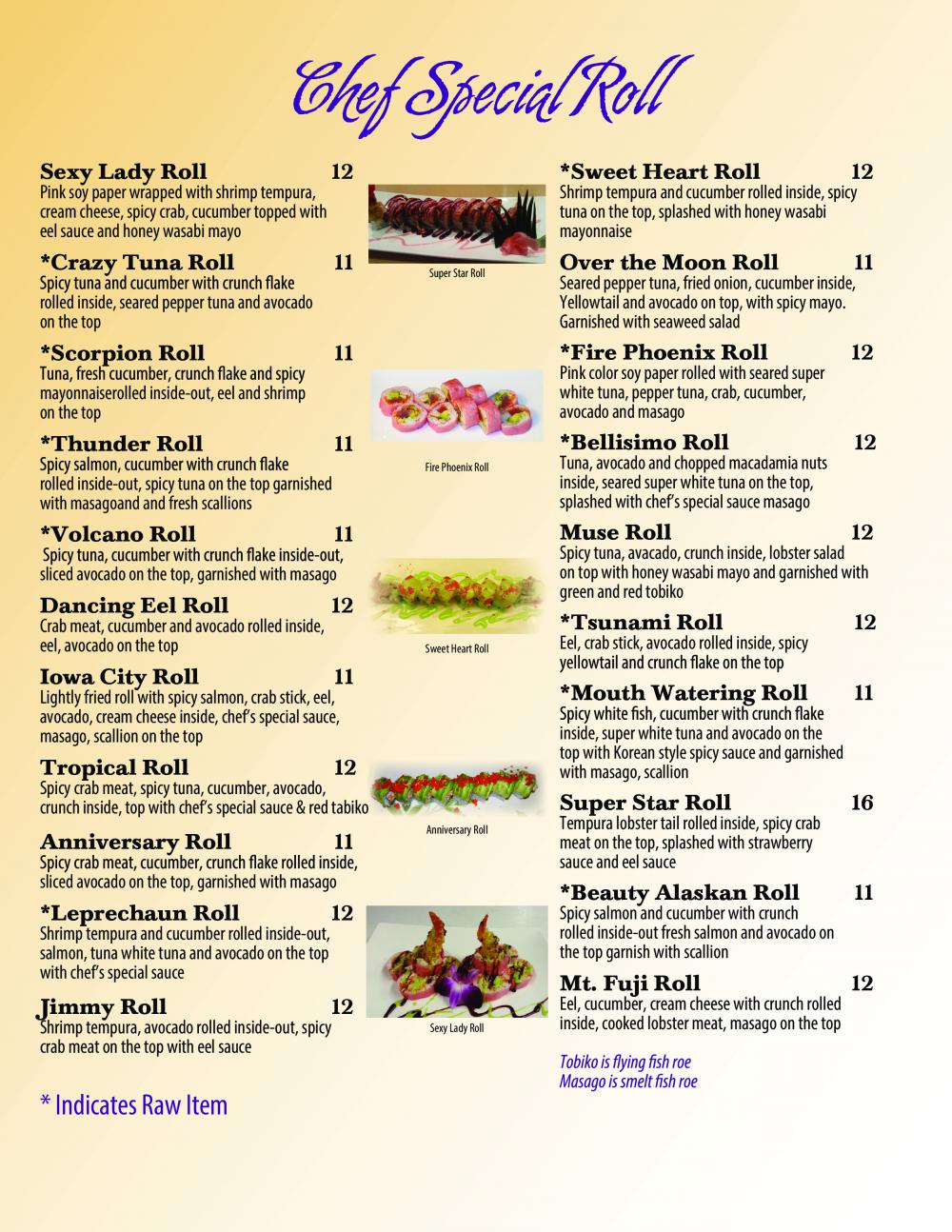 Chef Special Roll

Sexy Lady Roll 12
Pink soy paper wrapped with shrimp tempura, cream cheese, spicy crab, cucumber topped with eel sauce and honey wasabi mayo

*Crazy Tuna Roll 11
Spicy tuna and cucumber with crunch flake rolled inside, seared pepper tuna and avocado on the top

*Scorpion Roll 11
Tuna, fresh cucumber, crunch flake and spicy mayonnaiserolled inside-out, eel and shrimp on the top

*Thunder Roll 11
Spicy salmon, cucumber with crunch flake rolled inside-out, spicy tuna on the top garnished with masagoand and fresh scallions

*Volcano Roll 11
Spicy tuna, cucumber with crunch flake inside-out, sliced avocado on the top, garnished with masago

Dancing Eel Roll 12
Crab meat, cucumber and avocado rolled inside, eel, avocado on the top

Iowa City Roll 11
Lightly fried roll with spicy salmon, crab stick, eel, avocado, cream cheese inside, chef's special sauce, masago, scallion on the top

Tropical Roll 12
Spicy crab meat, spicy tuna, cucumber, avocado, crunch inside, top with chef's special sauce & red tabiko

Anniversary Roll 11
Spicy crab meat, cucumber, crunch flake rolled inside, sliced avocado on the top, garnished with masago

*Leprechaun Roll 12
Shrimp tempura and cucumber rolled inside-out, salmon, tuna white tuna and avocado on the top with chef's special sauce

Jimmy Roll 12
Shrimp tempura, avocado rolled inside-out, spicy crab meat on the top with eel sauce

* Indicates Raw Item

Super Star Roll

Fire Phoenix Roll

Sweet Heart Roll

Anniversary Roll

Sexy Lady Roll

*Sweet Heart Roll 12
Shrimp tempura and cucumber rolled inside, spicy tuna on the top, splashed with honey wasabi mayonnaise

Over the Moon Roll 11
Seared pepper tuna, fried onion, cucumber inside, Yellowtail and avocado on top, with spicy mayo. Garnished with seaweed salad

*Fire Phoenix Roll 12
Pink color soy paper rolled with seared super white tuna, pepper tuna, crab, cucumber, avocado and masago

*Bellisimo Roll 12
Tuna, avocado and chopped macadamia nuts inside, seared super white tuna on the top, splashed with chef's special sauce masago

Muse Roll 12
Spicy tuna, avacado, crunch inside, lobster salad on top with honey wasabi mayo and garnished with green and red tobiko

*Tsunami Roll 12
Eel, crab stick, avocado rolled inside, spicy yellowtail and crunch flake on the top

*Mouth Watering Roll 11
Spicy white fish, cucumber with crunch flake inside, super white tuna and avocado on the top with Korean style spicy sauce and garnished with masago, scallion

Super Star Roll 16
Tempura lobster tail rolled inside, spicy crab meat on the top, splashed with strawberry sauce and eel sauce

*Beauty Alaskan Roll 11
Spicy salmon and cucumber with crunch rolled inside-out fresh salmon and avocado on the top garnish with scallion

Mt. Fuji Roll 12
Eel, cucumber, cream cheese with crunch rolled inside, cooked lobster meat, masago on the top

Tobiko is flying fish roe
Masago is smelt fish roe